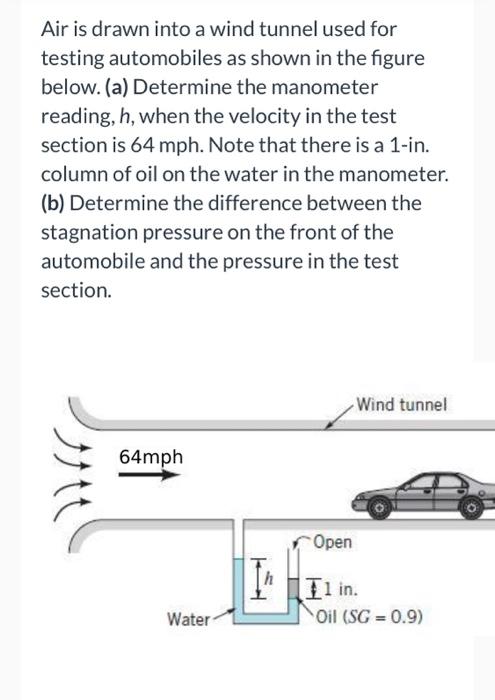 Air is drawn into a wind tunnel used for testing automobiles as shown in the figure below. (a) Determine the manometer reading, $h$, when the velocity in the test section is 64 mph. Note that there is a 1-in. column of oil on the water in the manometer. (b) Determine the difference between the stagnation pressure on the front of the automobile and the pressure in the test section.

Wind tunnel

64mph

Open

$h$

1 in.

Water

Oil ($SG = 0.9$)